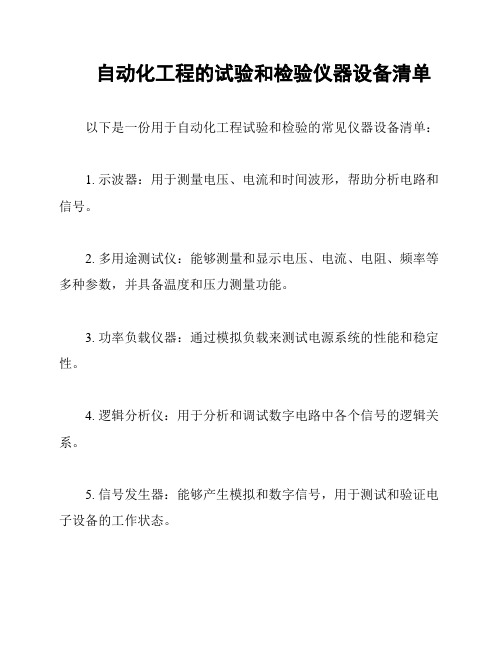 自动化工程的试验和检验仪器设备清单

以下是一份用于自动化工程试验和检验的常见仪器设备清单：

1. 示波器：用于测量电压、电流和时间波形，帮助分析电路和信号。

2. 多用途测试仪：能够测量和显示电压、电流、电阻、频率等多种参数，并具备温度和压力测量功能。

3. 功率负载仪器：通过模拟负载来测试电源系统的性能和稳定性。

4. 逻辑分析仪：用于分析和调试数字电路中各个信号的逻辑关系。

5. 信号发生器：能够产生模拟和数字信号，用于测试和验证电子设备的工作状态。